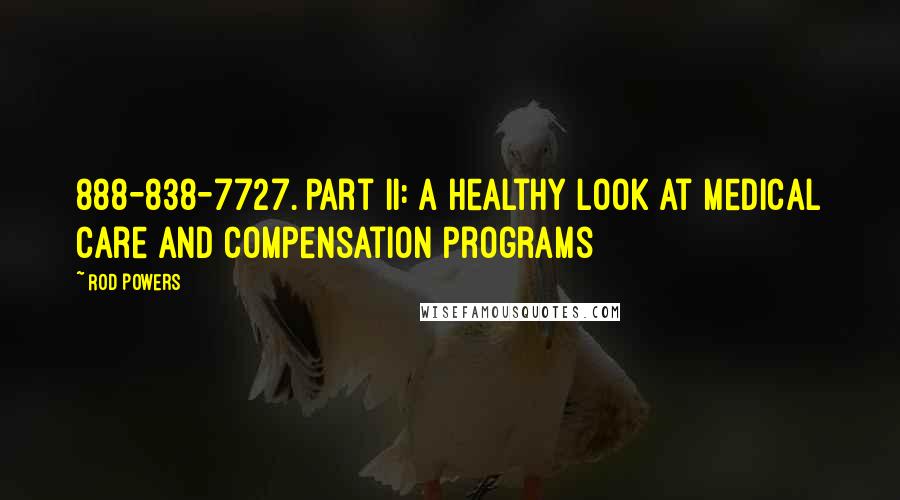 888-838-7727. PART II: A HEALTHY LOOK AT MEDICAL CARE AND COMPENSATION PROGRAMS

~ ROD POWERS

WISEFAMOUSQUOTES.COM